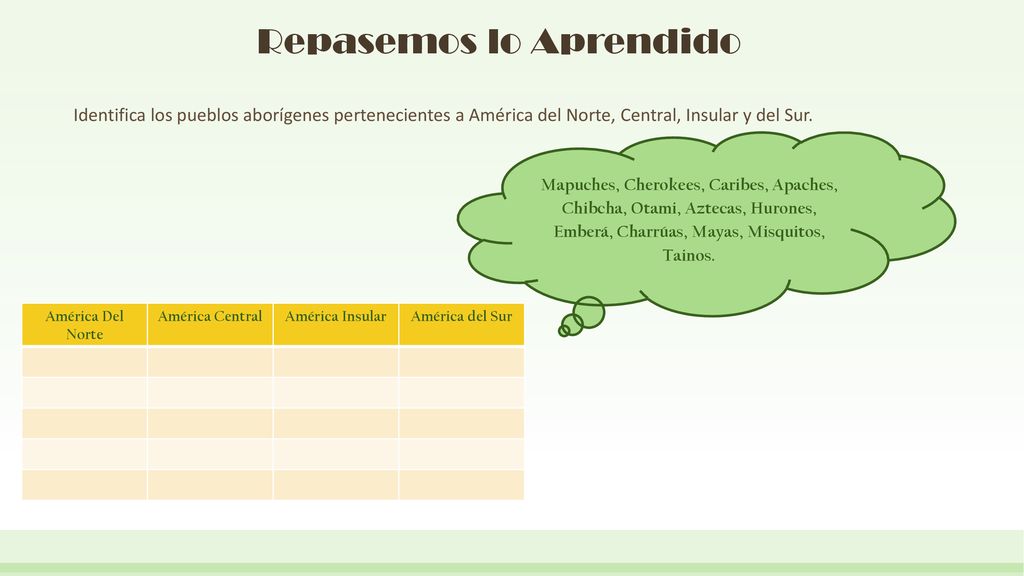 Repasemos lo Aprendido

Identifica los pueblos aborígenes pertenecientes a América del Norte, Central, Insular y del Sur.

Mapuches, Cherokees, Caribes, Apaches, Chibcha, Otami, Aztecas, Hurones, Emberá, Charrúas, Mayas, Misquitos, Tainos.

| América Del Norte | América Central | América Insular | América del Sur |
|---|---|---|---|
| | | | |
| | | | |
| | | | |
| | | | |
| | | | |